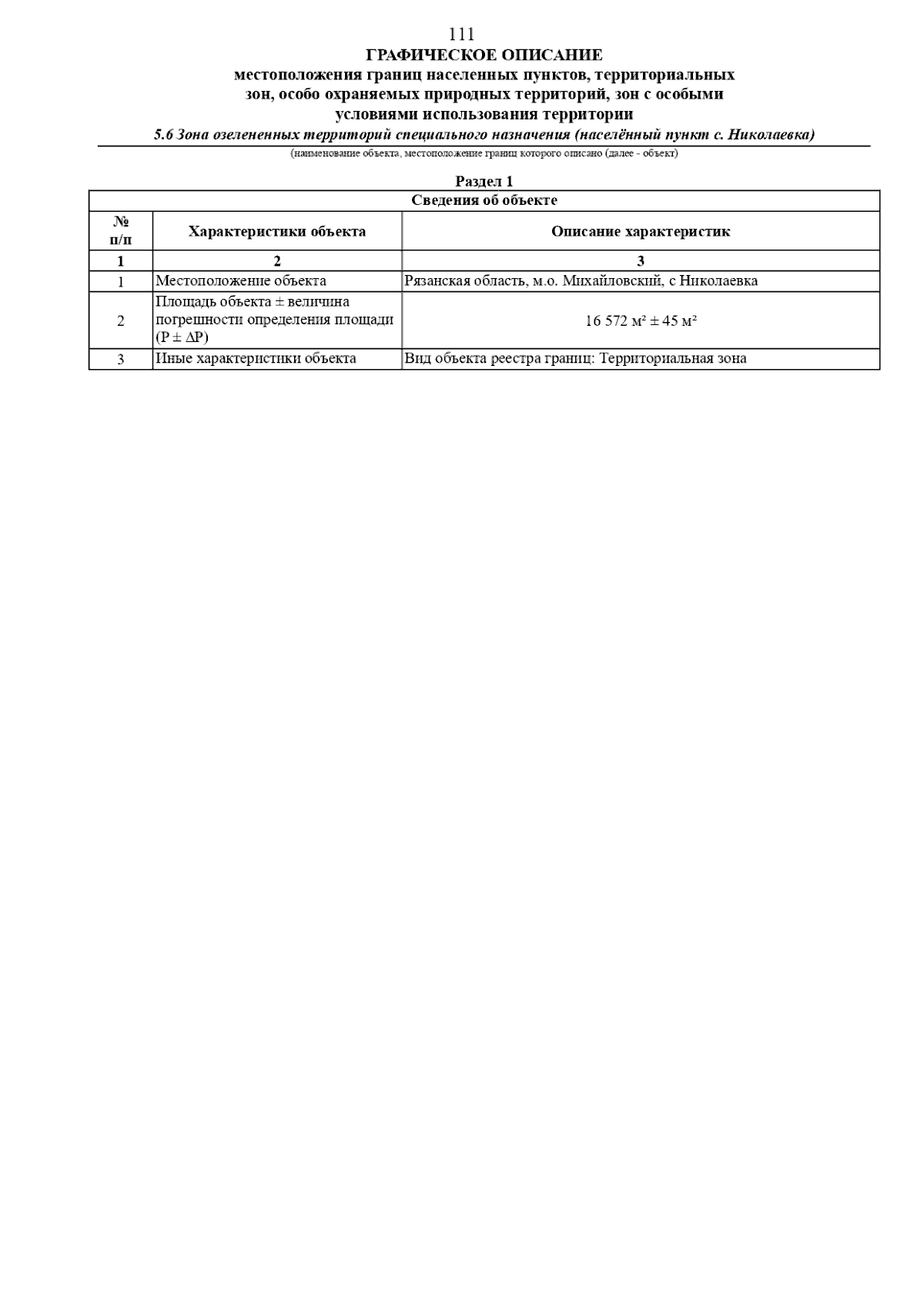 111

ГРАФИЧЕСКОЕ ОПИСАНИЕ
местоположения границ населенных пунктов, территориальных зон, особо охраняемых природных территорий, зон с особыми условиями использования территории

5.6 Зона озелененных территорий специального назначения (населённый пункт с. Николаевка)
(наименование объекта, местоположение границ которого описано (далее - объект)

Раздел 1

| Сведения об объекте | | |
|---|---|---|
| № п/п | Характеристики объекта | Описание характеристик |
| 1 | 2 | 3 |
| 1 | Местоположение объекта | Рязанская область, м.о. Михайловский, с Николаевка |
| 2 | Площадь объекта ± величина погрешности определения площади (P ± ΔP) | 16 572 м² ± 45 м² |
| 3 | Иные характеристики объекта | Вид объекта реестра границ: Территориальная зона |